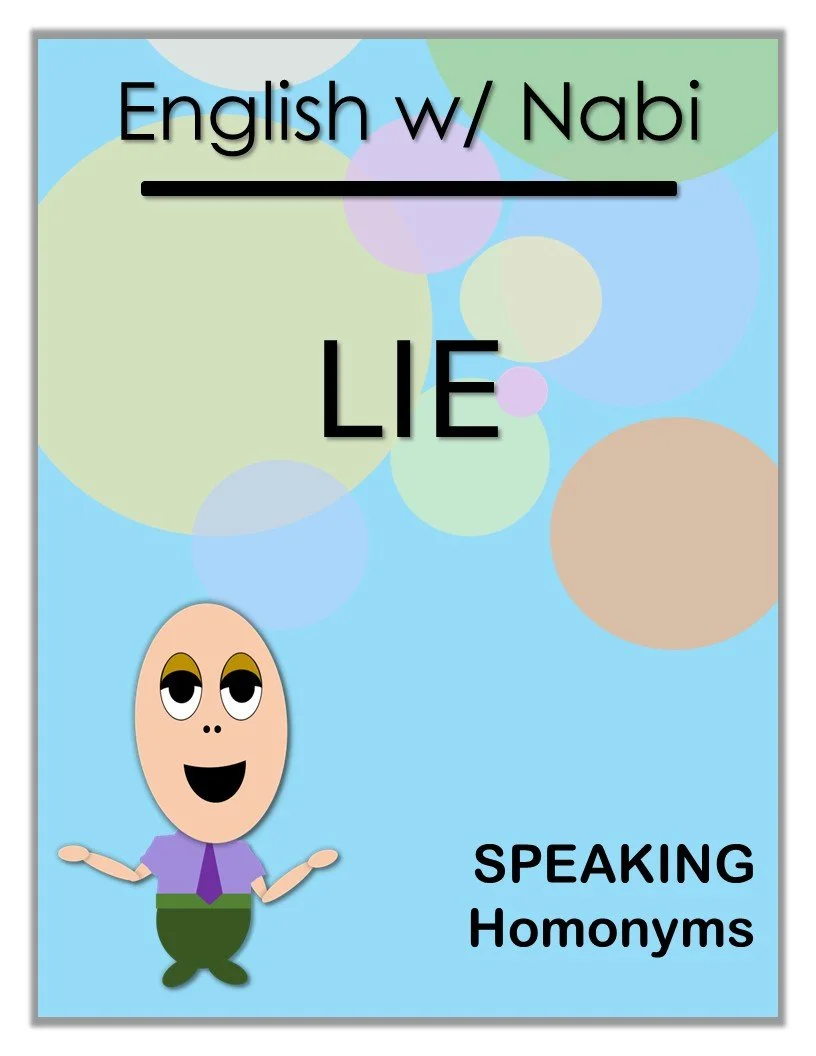 English w/ Nabi

LIE

SPEAKING
Homonyms